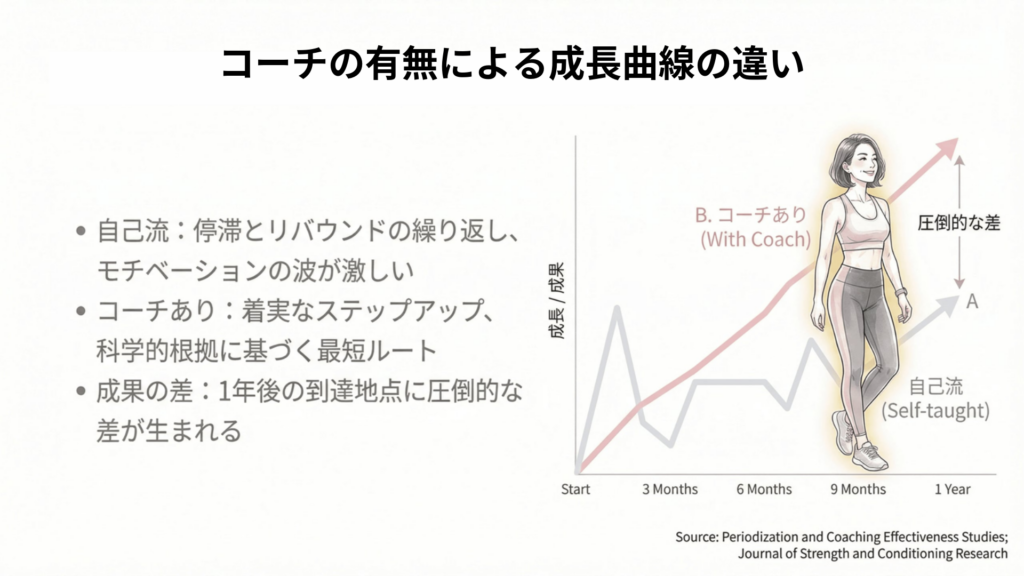 コーチの有無による成長曲線の違い

• 自己流：停滞とリバウンドの繰り返し、モチベーションの波が激しい
• コーチあり：着実なステップアップ、科学的根拠に基づく最短ルート
• 成果の差：1年後の到達地点に圧倒的な差が生まれる

成長 / 成果

B. コーチあり
(With Coach)

圧倒的な差

A

自己流
(Self-taught)

Start
3 Months
6 Months
9 Months
1 Year

Source: Periodization and Coaching Effectiveness Studies;
Journal of Strength and Conditioning Research